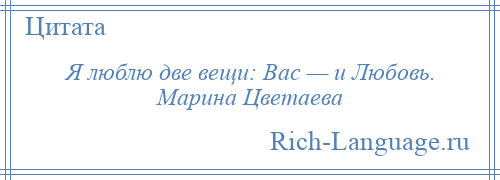 Цитата

Я люблю две вещи: Вас — и Любовь.
Марина Цветаева

Rich-Language.ru